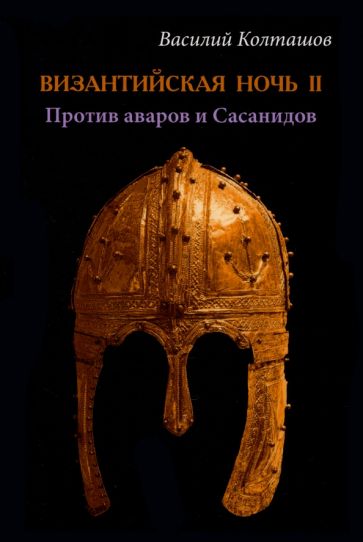 Василий Колташов

ВИЗАНТИЙСКАЯ НОЧЬ II

Против аваров и Сасанидов